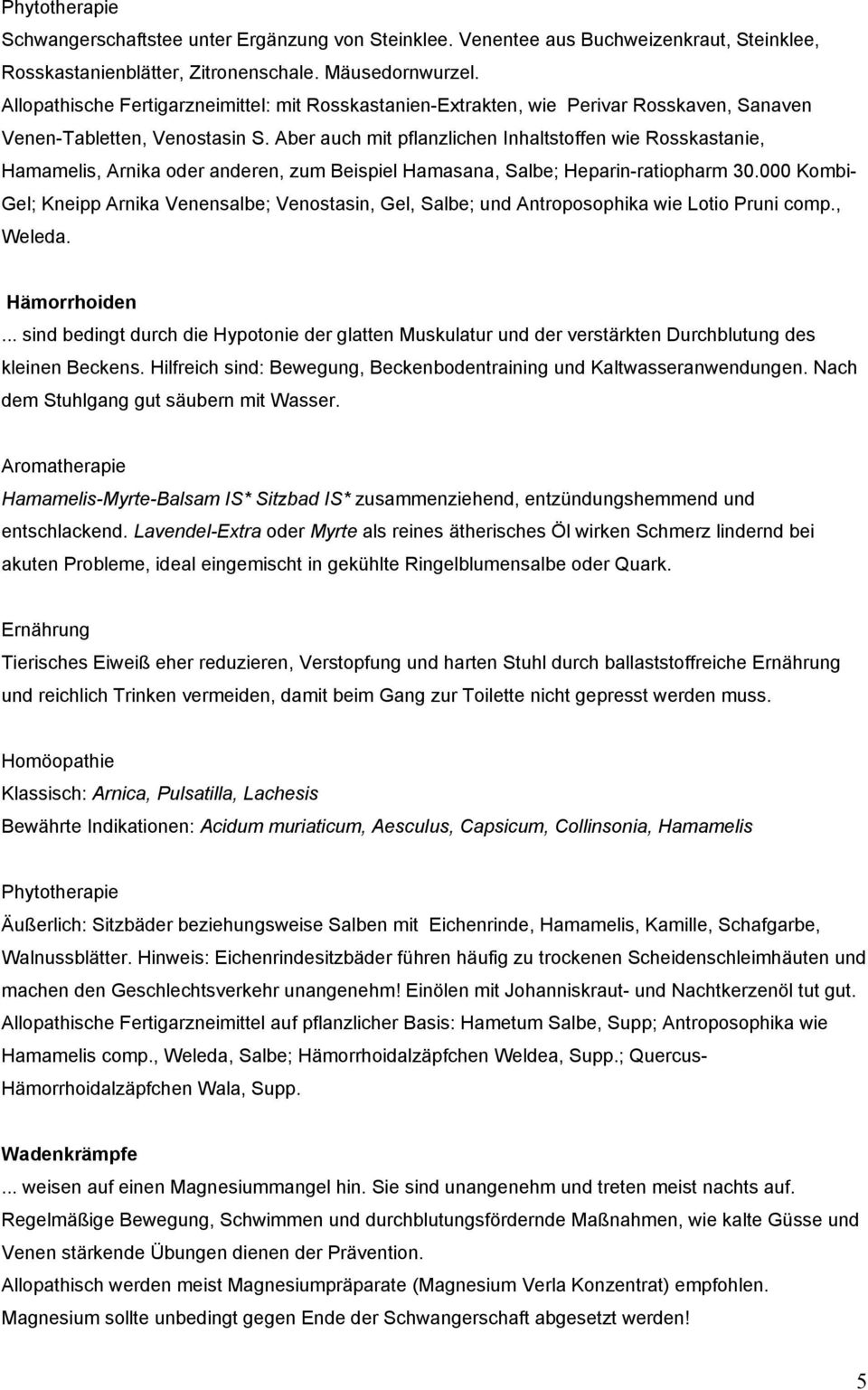 Phytotherapie
Schwangerschaftstee unter Ergänzung von Steinklee. Venentee aus Buchweizenkraut, Steinklee, Rosskastanienblätter, Zitronenschale. Mäusedornwurzel.
Allopathische Fertigarzneimittel: mit Rosskastanien-Extrakten, wie Perivar Rosskaven, Sanaven Venen-Tabletten, Venostasin S. Aber auch mit pflanzlichen Inhaltstoffen wie Rosskastanie, Hamamelis, Arnika oder anderen, zum Beispiel Hamasana, Salbe; Heparin-ratiopharm 30.000 Kombi-Gel; Kneipp Arnika Venensalbe; Venostasin, Gel, Salbe; und Antroposophika wie Lotio Pruni comp., Weleda.

Hämorrhoiden
... sind bedingt durch die Hypotonie der glatten Muskulatur und der verstärkten Durchblutung des kleinen Beckens. Hilfreich sind: Bewegung, Beckenbodentraining und Kaltwasseranwendungen. Nach dem Stuhlgang gut säubern mit Wasser.

Aromatherapie
Hamamelis-Myrte-Balsam IS* Sitzbad IS* zusammenziehend, entzündungshemmend und entschlackend. Lavendel-Extra oder Myrte als reines ätherisches Öl wirken Schmerz lindernd bei akuten Probleme, ideal eingemischt in gekühlte Ringelblumensalbe oder Quark.

Ernährung
Tierisches Eiweiß eher reduzieren, Verstopfung und harten Stuhl durch ballaststoffreiche Ernährung und reichlich Trinken vermeiden, damit beim Gang zur Toilette nicht gepresst werden muss.

Homöopathie
Klassisch: Arnica, Pulsatilla, Lachesis
Bewährte Indikationen: Acidum muriaticum, Aesculus, Capsicum, Collinsonia, Hamamelis

Phytotherapie
Äußerlich: Sitzbäder beziehungsweise Salben mit Eichenrinde, Hamamelis, Kamille, Schafgarbe, Walnussblätter. Hinweis: Eichenrindesitzbäder führen häufig zu trockenen Scheidenschleimhäuten und machen den Geschlechtsverkehr unangenehm! Einölen mit Johanniskraut- und Nachtkerzenöl tut gut.
Allopathische Fertigarzneimittel auf pflanzlicher Basis: Hametum Salbe, Supp; Antroposophika wie Hamamelis comp., Weleda, Salbe; Hämorrhoidalzäpfchen Weldea, Supp.; Quercus-Hämorrhoidalzäpfchen Wala, Supp.

Wadenkrämpfe
... weisen auf einen Magnesiummangel hin. Sie sind unangenehm und treten meist nachts auf.
Regelmäßige Bewegung, Schwimmen und durchblutungsfördernde Maßnahmen, wie kalte Güsse und Venen stärkende Übungen dienen der Prävention.
Allopathisch werden meist Magnesiumpräparate (Magnesium Verla Konzentrat) empfohlen.
Magnesium sollte unbedingt gegen Ende der Schwangerschaft abgesetzt werden!

5